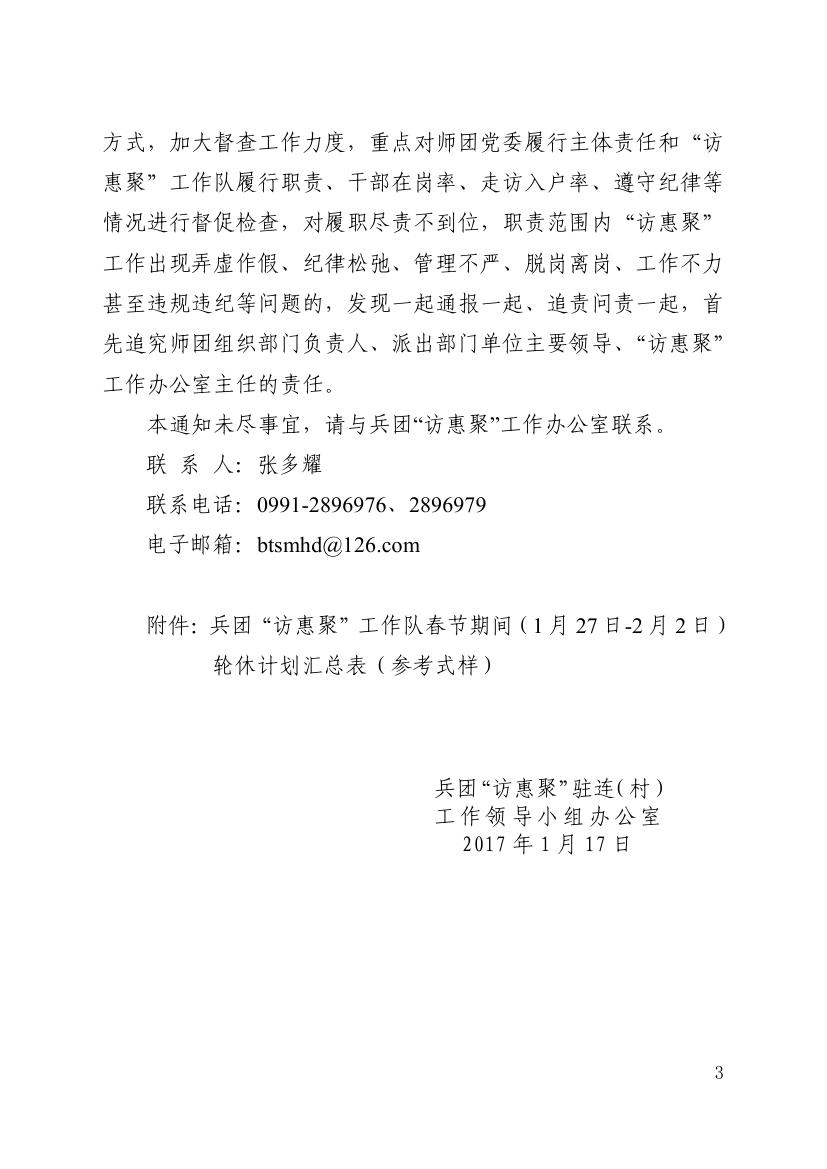 方式，加大督查工作力度，重点对师团党委履行主体责任和“访惠聚”工作队履行职责、干部在岗率、走访入户率、遵守纪律等情况进行督促检查，对履职尽责不到位，职责范围内“访惠聚”工作出现弄虚作假、纪律松弛、管理不严、脱岗离岗、工作不力甚至违规违纪等问题的，发现一起通报一起、追责问责一起，首先追究师团组织部门负责人、派出部门单位主要领导、“访惠聚”工作办公室主任的责任。

本通知未尽事宜，请与兵团“访惠聚”工作办公室联系。

联 系 人：张多耀

联系电话：0991-2896976、2896979

电子邮箱：btsmhd@126.com

附件：兵团“访惠聚”工作队春节期间（1月27日-2月2日）轮休计划汇总表（参考式样）

兵团“访惠聚”驻连（村）
工作领导小组办公室
2017年1月17日

3